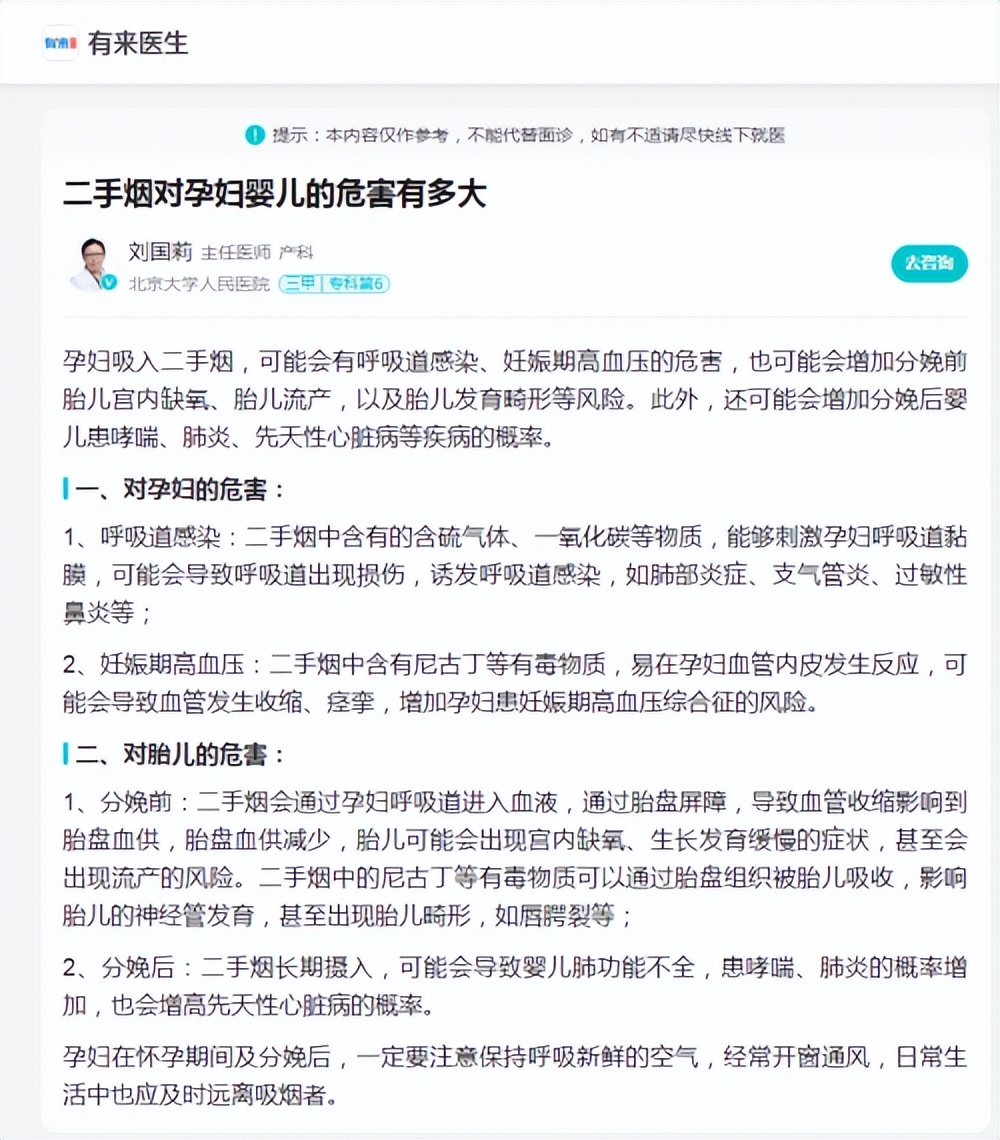 有来医生

提示：本内容仅作参考，不能代替面诊，如有不适请尽快线下就医

二手烟对孕妇婴儿的危害有多大

刘国莉 主任医师 产科
北京大学人民医院 三甲 | 专科第6

去咨询

孕妇吸入二手烟，可能会有呼吸道感染、妊娠期高血压的危害，也可能会增加分娩前胎儿宫内缺氧、胎儿流产，以及胎儿发育畸形等风险。此外，还可能会增加分娩后婴儿患哮喘、肺炎、先天性心脏病等疾病的概率。

一、对孕妇的危害：

1、呼吸道感染：二手烟中含有的含硫气体、一氧化碳等物质，能够刺激孕妇呼吸道黏膜，可能会导致呼吸道出现损伤，诱发呼吸道感染，如肺部炎症、支气管炎、过敏性鼻炎等；

2、妊娠期高血压：二手烟中含有尼古丁等有毒物质，易在孕妇血管内皮发生反应，可能会导致血管发生收缩、痉挛，增加孕妇患妊娠期高血压综合征的风险。

二、对胎儿的危害：

1、分娩前：二手烟会通过孕妇呼吸道进入血液，通过胎盘屏障，导致血管收缩影响到胎盘血供，胎盘血供减少，胎儿可能会出现宫内缺氧、生长发育缓慢的症状，甚至会出现流产的风险。二手烟中的尼古丁等有毒物质可以通过胎盘组织被胎儿吸收，影响胎儿的神经管发育，甚至出现胎儿畸形，如唇腭裂等；

2、分娩后：二手烟长期摄入，可能会导致婴儿肺功能不全，患哮喘、肺炎的概率增加，也会增高先天性心脏病的概率。

孕妇在怀孕期间及分娩后，一定要注意保持呼吸新鲜的空气，经常开窗通风，日常生活中也应及时远离吸烟者。